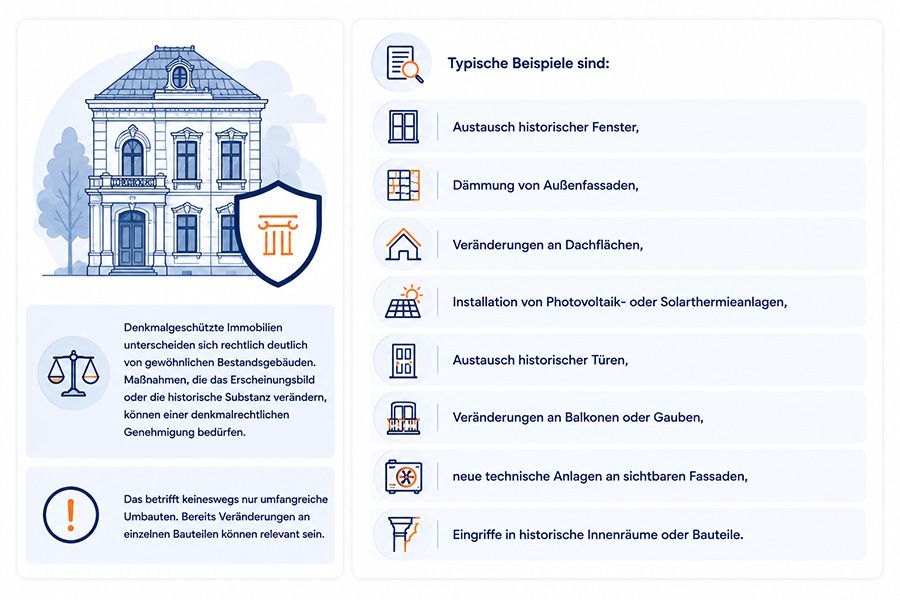 Denkmalgeschützte Immobilien unterscheiden sich rechtlich deutlich von gewöhnlichen Bestandsgebäuden. Maßnahmen, die das Erscheinungsbild oder die historische Substanz verändern, können einer denkmalrechtlichen Genehmigung bedürfen.

Das betrifft keineswegs nur umfangreiche Umbauten. Bereits Veränderungen an einzelnen Bauteilen können relevant sein.

Typische Beispiele sind:

Austausch historischer Fenster,

Dämmung von Außenfassaden,

Veränderungen an Dachflächen,

Installation von Photovoltaik- oder Solarthermieanlagen,

Austausch historischer Türen,

Veränderungen an Balkonen oder Gauben,

neue technische Anlagen an sichtbaren Fassaden,

Eingriffe in historische Innenräume oder Bauteile.